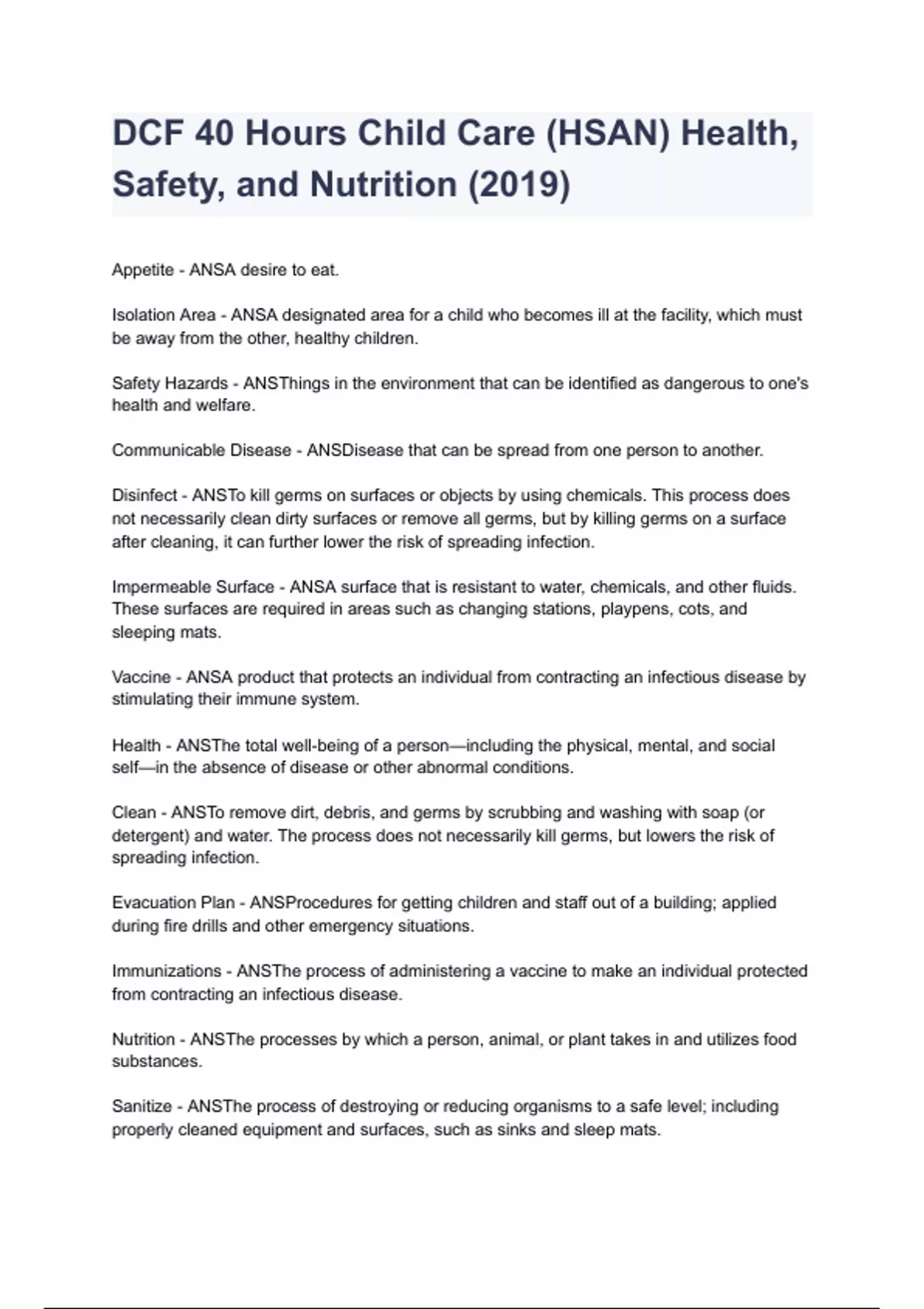 DCF 40 Hours Child Care (HSAN) Health, Safety, and Nutrition (2019)

Appetite - ANSA desire to eat.

Isolation Area - ANSA designated area for a child who becomes ill at the facility, which must be away from the other, healthy children.

Safety Hazards - ANSThings in the environment that can be identified as dangerous to one's health and welfare.

Communicable Disease - ANSDisease that can be spread from one person to another.

Disinfect - ANSTo kill germs on surfaces or objects by using chemicals. This process does not necessarily clean dirty surfaces or remove all germs, but by killing germs on a surface after cleaning, it can further lower the risk of spreading infection.

Impermeable Surface - ANSA surface that is resistant to water, chemicals, and other fluids. These surfaces are required in areas such as changing stations, playpens, cots, and sleeping mats.

Vaccine - ANSA product that protects an individual from contracting an infectious disease by stimulating their immune system.

Health - ANSThe total well-being of a person—including the physical, mental, and social self—in the absence of disease or other abnormal conditions.

Clean - ANSTo remove dirt, debris, and germs by scrubbing and washing with soap (or detergent) and water. The process does not necessarily kill germs, but lowers the risk of spreading infection.

Evacuation Plan - ANSProcedures for getting children and staff out of a building; applied during fire drills and other emergency situations.

Immunizations - ANSThe process of administering a vaccine to make an individual protected from contracting an infectious disease.

Nutrition - ANSThe processes by which a person, animal, or plant takes in and utilizes food substances.

Sanitize - ANSThe process of destroying or reducing organisms to a safe level; including properly cleaned equipment and surfaces, such as sinks and sleep mats.